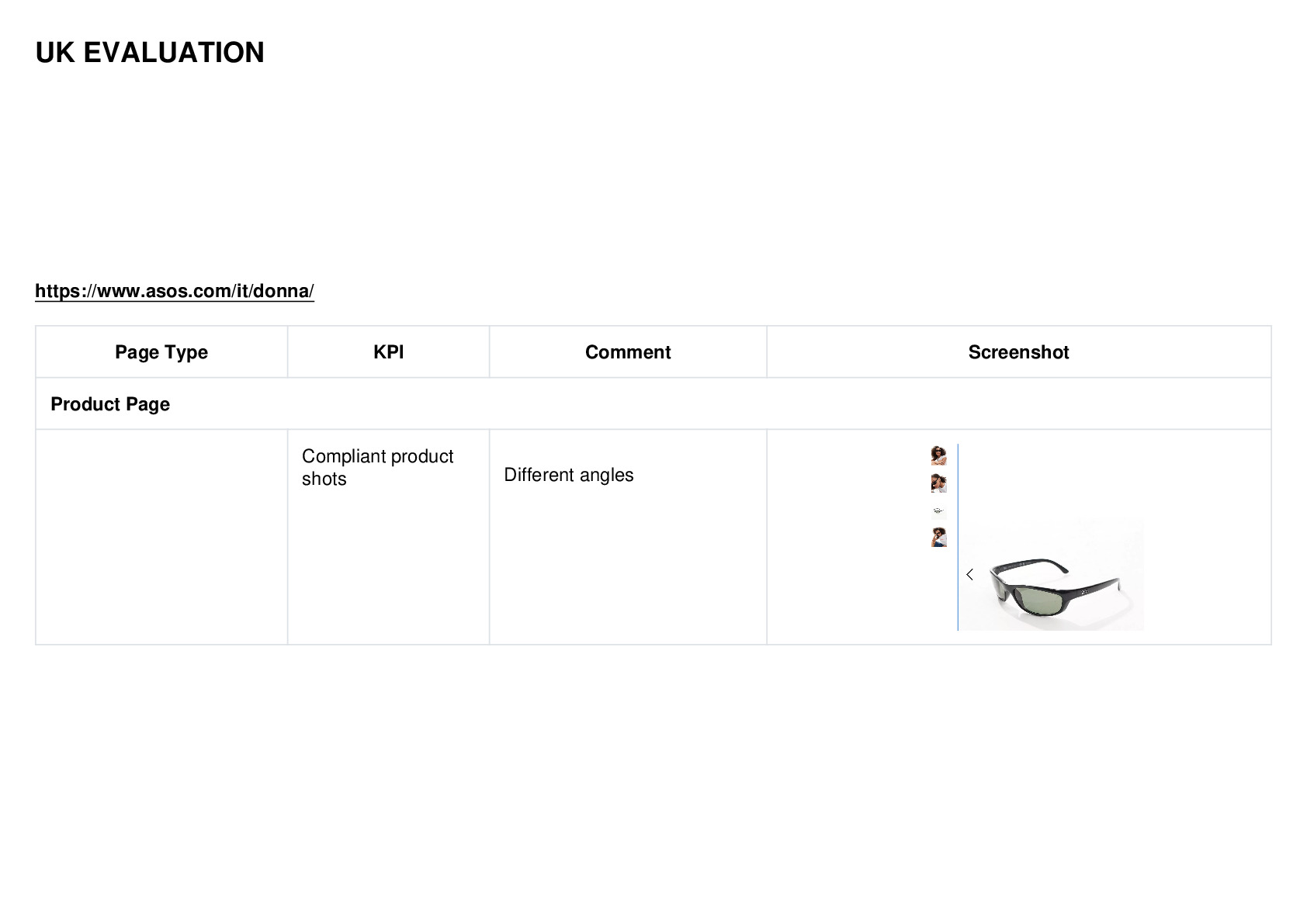 UK EVALUATION

https://www.asos.com/it/donna/

| Page Type | KPI | Comment | Screenshot |
|---|---|---|---|
| Product Page | | | |
| | Compliant product shots | Different angles | |